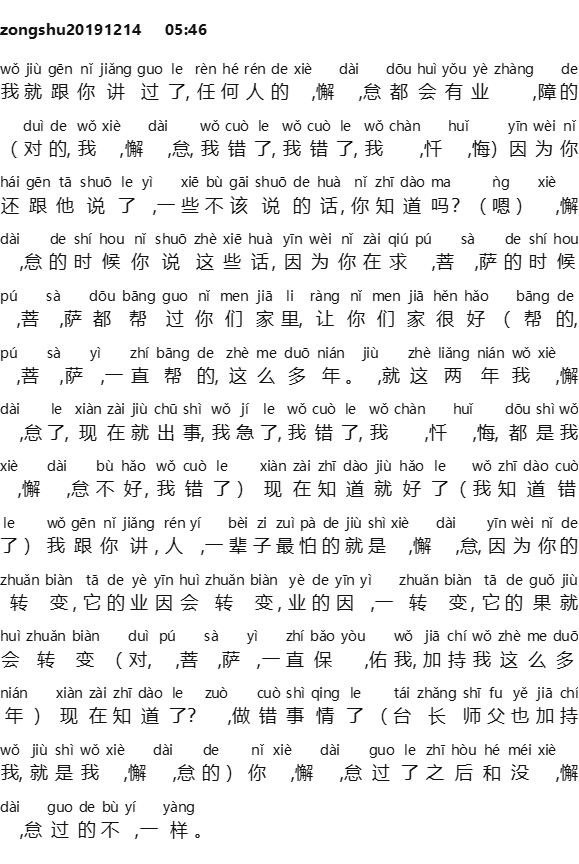 zongshu20191214 05:46

wǒ jiù gēn nǐ jiǎng guo le rèn hé rén de xiè dài dōu huì yǒu yè zhàng de
我就跟你讲过了,任何人的 ,懈 ,怠都会有业 ,障的

duì de wǒ xiè dài wǒ cuò le wǒ cuò le wǒ chàn huǐ yīn wèi nǐ
（对的,我 ,懈 ,怠,我错了,我错了,我 ,忏 ,悔）因为你

hái gēn tā shuō le yì xiē bù gāi shuō de huà nǐ zhī dào ma ǹg xiè
还跟他说了 ,一些不该说的话,你知道吗?（嗯） ,懈

dài de shí hou nǐ shuō zhè xiē huà yīn wèi nǐ zài qiú pú sà de shí hou
,怠的时候你说这些话,因为你在求 ,菩 ,萨的时候

pú sà dōu bāng guo nǐ men jiā li ràng nǐ men jiā hěn hǎo bāng de
,菩 ,萨都帮过你们家里,让你们家很好（帮的,

pú sà yì zhí bāng de zhè me duō nián jiù zhè liǎng nián wǒ xiè
,菩 ,萨 ,一直帮的,这么多年。 ,就这两年我 ,懈

dài le xiàn zài jiù chū shì wǒ jí le wǒ cuò le wǒ chàn huǐ dōu shì wǒ
,怠了,现在就出事,我急了,我错了,我 ,忏 ,悔,都是我

xiè dài bù hǎo wǒ cuò le xiàn zài zhī dào jiù hǎo le wǒ zhī dào cuò
,懈 ,怠不好,我错了）现在知道就好了（我知道错

le wǒ gēn nǐ jiǎng rén yí bèi zi zuì pà de jiù shì xiè dài yīn wèi nǐ de
了）我跟你讲,人 ,一辈子最怕的就是 ,懈 ,怠,因为你的

zhuǎn biàn tā de yè yīn huì zhuǎn biàn yè de yīn yì zhuǎn biàn tā de guǒ jiù
转变,它的业因会转变,业的因 ,一转变,它的果就

huì zhuǎn biàn duì pú sà yì zhí bǎo yòu wǒ jiā chí wǒ zhè me duō
会转变（对, ,菩 ,萨 ,一直保 ,佑我,加持我这么多

nián xiàn zài zhī dào le zuò cuò shì qing le tái zhǎng shī fu yě jiā chí
年）现在知道了? ,做错事情了（台长师父也加持

wǒ jiù shì wǒ xiè dài de nǐ xiè dài guo le zhī hòu hé méi xiè
我,就是我 ,懈 ,怠的）你 ,懈 ,怠过了之后和没 ,懈

dài guo de bù yí yàng
,怠过的不 ,一样。